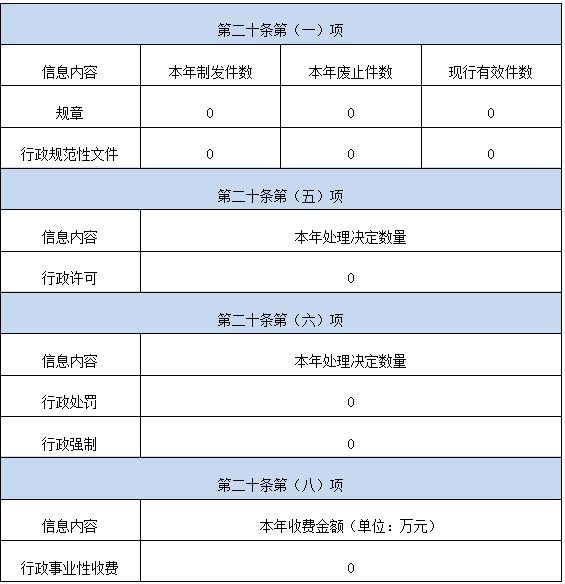 | 第二十条第（一）项 | | | |
|---|---|---|---|
| 信息内容 | 本年制发件数 | 本年废止件数 | 现行有效件数 |
| 规章 | 0 | 0 | 0 |
| 行政规范性文件 | 0 | 0 | 0 |

| 第二十条第（五）项 | |
|---|---|
| 信息内容 | 本年处理决定数量 |
| 行政许可 | 0 |

| 第二十条第（六）项 | |
|---|---|
| 信息内容 | 本年处理决定数量 |
| 行政处罚 | 0 |
| 行政强制 | 0 |

| 第二十条第（八）项 | |
|---|---|
| 信息内容 | 本年收费金额（单位：万元） |
| 行政事业性收费 | 0 |